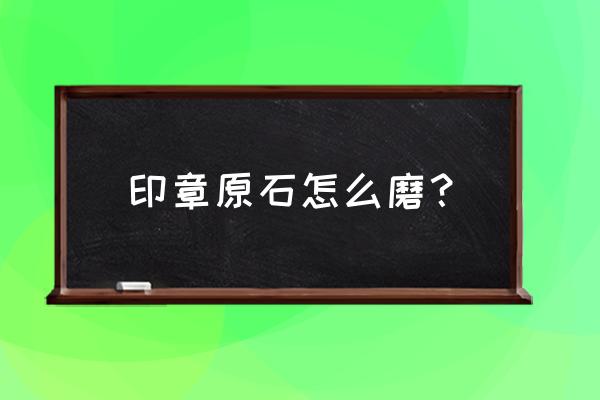 印章原石怎么磨？